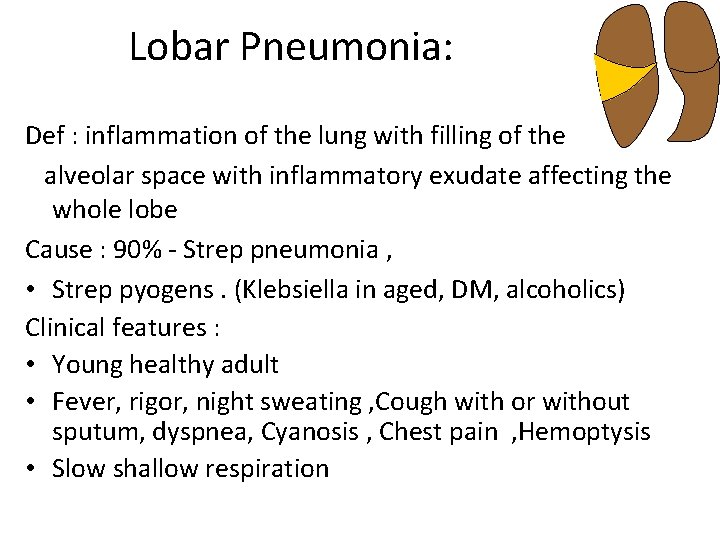 Lobar Pneumonia:

Def : inflammation of the lung with filling of the alveolar space with inflammatory exudate affecting the whole lobe

Cause : 90% - Strep pneumonia ,

• Strep pyogens . (Klebsiella in aged, DM, alcoholics)

Clinical features :

• Young healthy adult
• Fever, rigor, night sweating ,Cough with or without sputum, dyspnea, Cyanosis , Chest pain ,Hemoptysis
• Slow shallow respiration